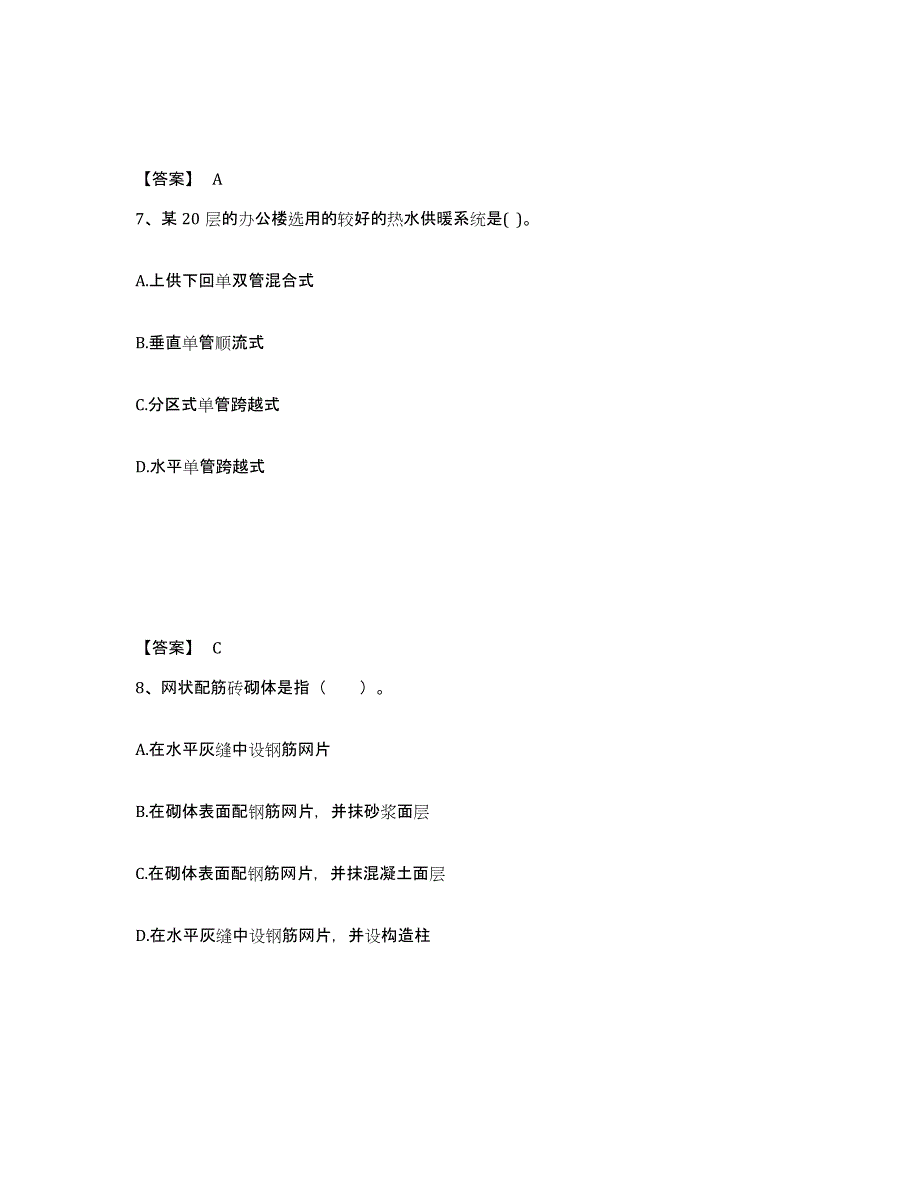 【答案】 A

7、某 20 层的办公楼选用的较好的热水供暖系统是( )。

A.上供下回单双管混合式

B.垂直单管顺流式

C.分区式单管跨越式

D.水平单管跨越式

【答案】 C

8、网状配筋砖砌体是指（　　）。

A.在水平灰缝中设钢筋网片

B.在砌体表面配钢筋网片，并抹砂浆面层

C.在砌体表面配钢筋网片，并抹混凝土面层

D.在水平灰缝中设钢筋网片，并设构造柱